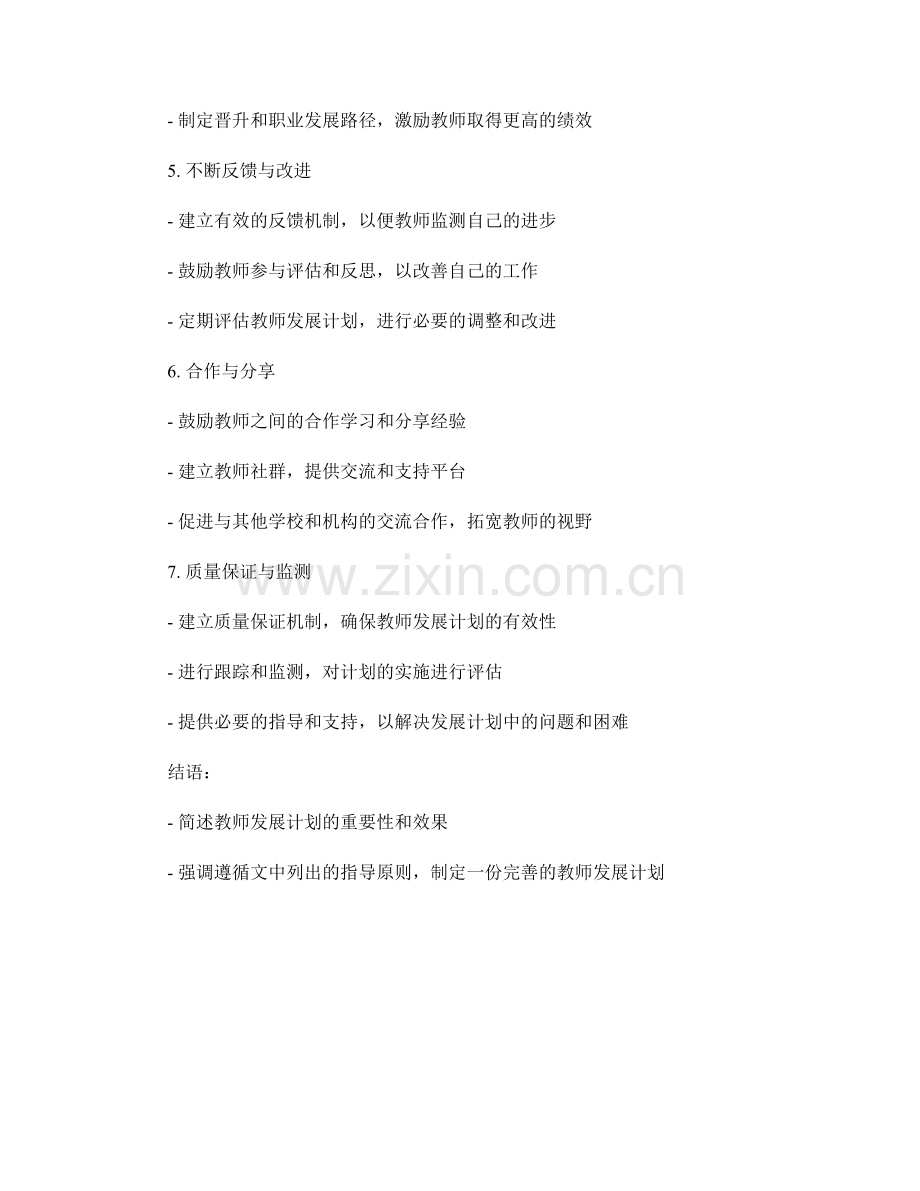 - 制定晋升和职业发展路径，激励教师取得更高的绩效

5.不断反馈与改进

- 建立有效的反馈机制，以便教师监测自己的进步

- 鼓励教师参与评估和反思，以改善自己的工作

- 定期评估教师发展计划，进行必要的调整和改进

6.合作与分享

- 鼓励教师之间的合作学习和分享经验

- 建立教师社群，提供交流和支持平台

- 促进与其他学校和机构的交流合作，拓宽教师的视野

7.质量保证与监测

- 建立质量保证机制，确保教师发展计划的有效性

- 进行跟踪和监测，对计划的实施进行评估

- 提供必要的指导和支持，以解决发展计划中的问题和困难

结语：

- 简述教师发展计划的重要性和效果

- 强调遵循文中列出的指导原则，制定一份完善的教师发展计划

www.zixin.com.cn